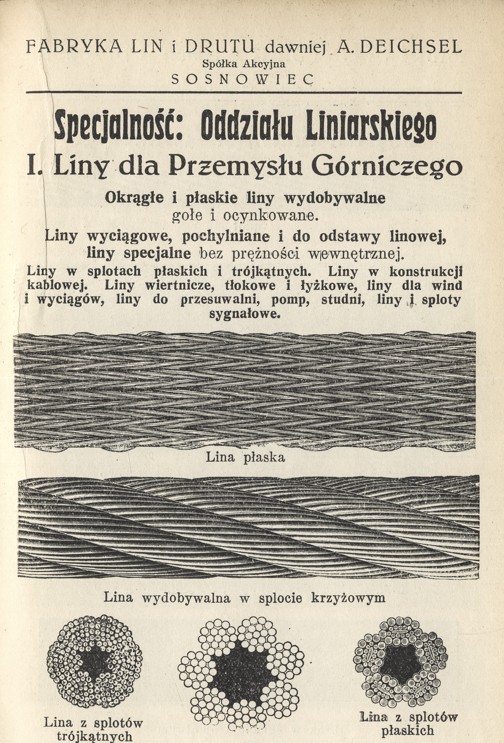 FABRYKA LIN i DRUTU dawniej A. DEICHSEL
Spółka Akcyjna
SOSNOWIEC

Specjalność: Oddziału Liniarskiego

I. Liny dla Przemysłu Górniczego

Okrągłe i płaskie liny wydobywalne
gołe i ocynkowane.

Liny wyciągowe, pochylniane i do odstawy linowej, liny specjalne bez prężności wewnętrznej.

Liny w splotach płaskich i trójkątnych. Liny w konstrukcji kablowej. Liny wiertnicze, tłokowe i łyżkowe, liny dla wind i wyciągów, liny do przesuwalni, pomp, studni, liny i sploty sygnałowe.

Lina płaska

Lina wydobywalna w splocie krzyżowym

Lina z splotów trójkątnych

Lina z splotów płaskich